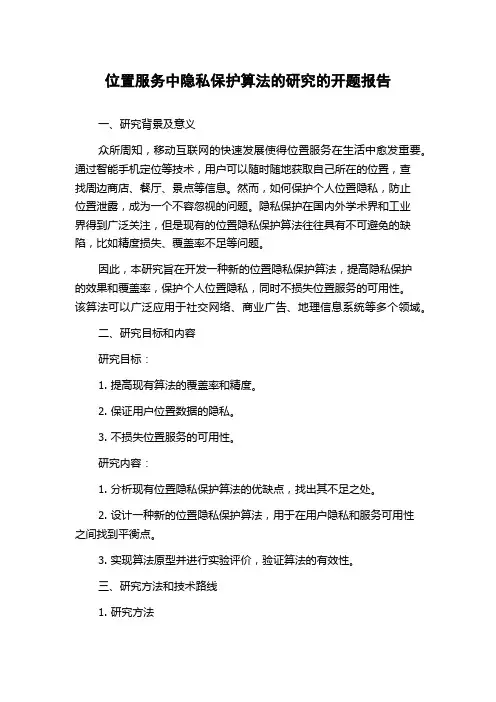 位置服务中隐私保护算法的研究的开题报告

一、研究背景及意义

众所周知，移动互联网的快速发展使得位置服务在生活中愈发重要。通过智能手机定位等技术，用户可以随时随地获取自己所在的位置，查找周边商店、餐厅、景点等信息。然而，如何保护个人位置隐私，防止位置泄露，成为一个不容忽视的问题。隐私保护在国内外学术界和工业界得到广泛关注，但是现有的位置隐私保护算法往往具有不可避免的缺陷，比如精度损失、覆盖率不足等问题。

因此，本研究旨在开发一种新的位置隐私保护算法，提高隐私保护的效果和覆盖率，保护个人位置隐私，同时不损失位置服务的可用性。该算法可以广泛应用于社交网络、商业广告、地理信息系统等多个领域。

二、研究目标和内容

研究目标：

1. 提高现有算法的覆盖率和精度。

2. 保证用户位置数据的隐私。

3. 不损失位置服务的可用性。

研究内容：

1. 分析现有位置隐私保护算法的优缺点，找出其不足之处。

2. 设计一种新的位置隐私保护算法，用于在用户隐私和服务可用性之间找到平衡点。

3. 实现算法原型并进行实验评价，验证算法的有效性。

三、研究方法和技术路线

1. 研究方法